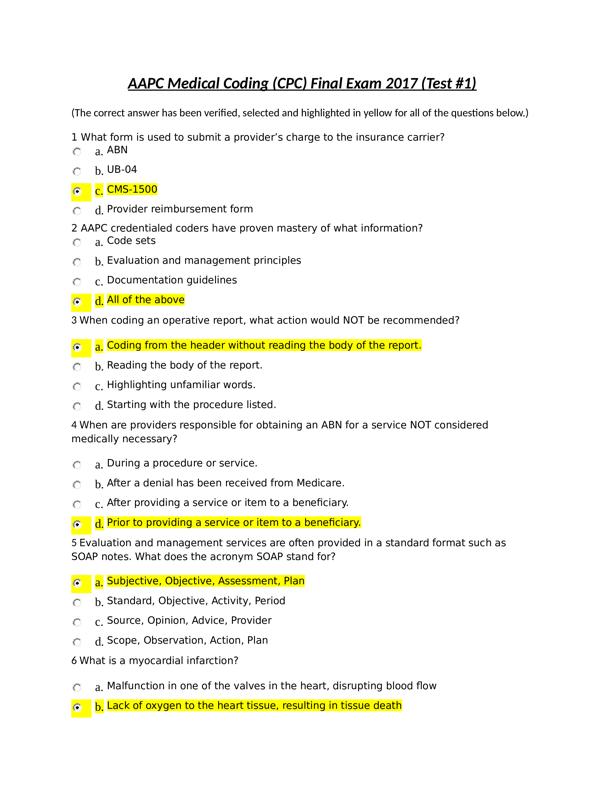 AAPC Medical Coding (CPC) Final Exam 2017 (Test #1)

(The correct answer has been verified, selected and highlighted in yellow for all of the questions below.)

1 What form is used to submit a provider's charge to the insurance carrier?
a. ABN
b. UB-04
c. CMS-1500
d. Provider reimbursement form

2 AAPC credentialed coders have proven mastery of what information?
a. Code sets
b. Evaluation and management principles
c. Documentation guidelines
d. All of the above

3 When coding an operative report, what action would NOT be recommended?
a. Coding from the header without reading the body of the report.
b. Reading the body of the report.
c. Highlighting unfamiliar words.
d. Starting with the procedure listed.

4 When are providers responsible for obtaining an ABN for a service NOT considered medically necessary?
a. During a procedure or service.
b. After a denial has been received from Medicare.
c. After providing a service or item to a beneficiary.
d. Prior to providing a service or item to a beneficiary.

5 Evaluation and management services are often provided in a standard format such as SOAP notes. What does the acronym SOAP stand for?
a. Subjective, Objective, Assessment, Plan
b. Standard, Objective, Activity, Period
c. Source, Opinion, Advice, Provider
d. Scope, Observation, Action, Plan

6 What is a myocardial infarction?
a. Malfunction in one of the valves in the heart, disrupting blood flow
b. Lack of oxygen to the heart tissue, resulting in tissue death